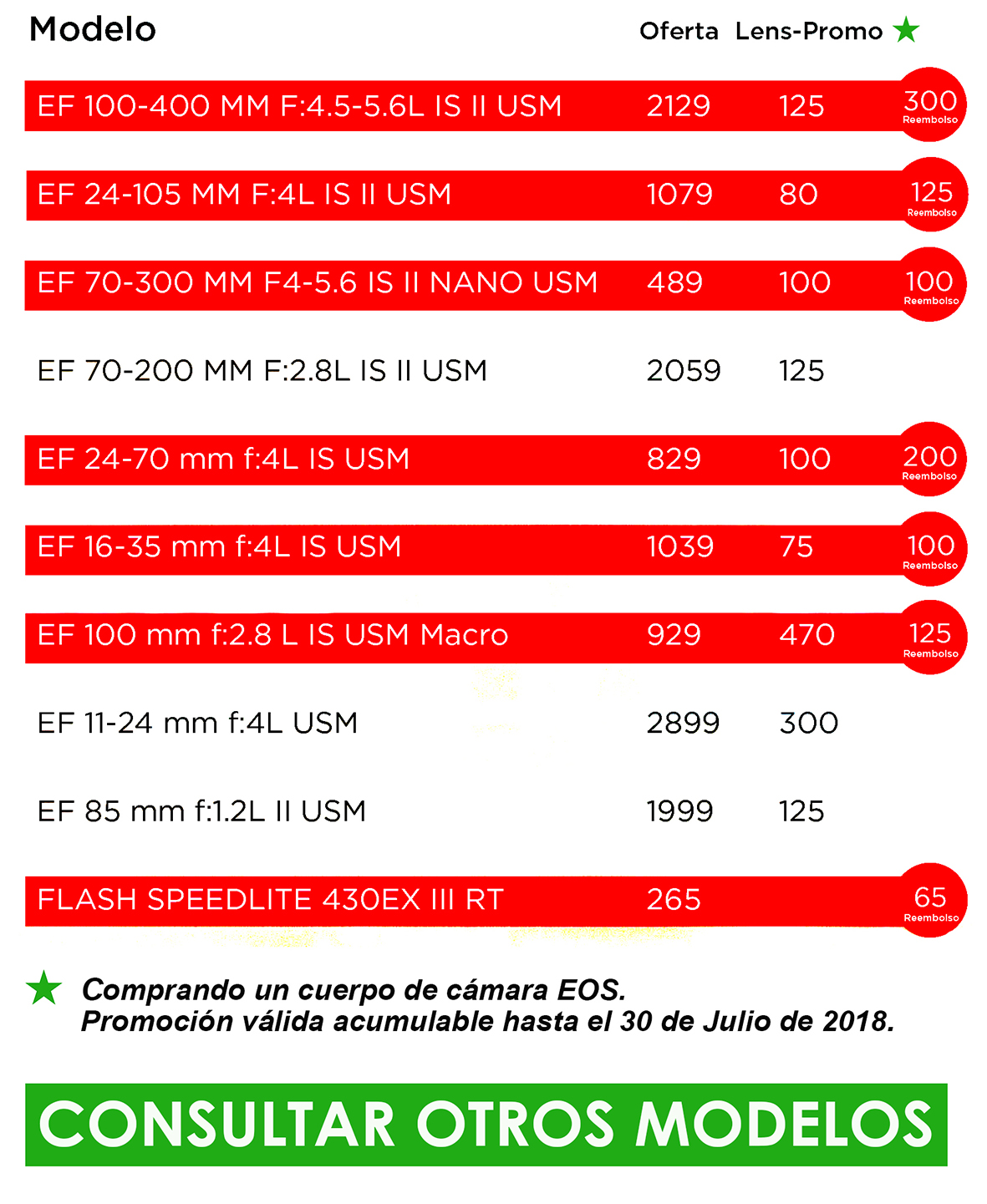 | Modelo | Oferta | Lens-Promo ★ | |
|---|---|---|---|
| EF 100-400 MM F:4.5-5.6L IS II USM | 2129 | 125 | 300 Reembolso |
| EF 24-105 MM F:4L IS II USM | 1079 | 80 | 125 Reembolso |
| EF 70-300 MM F4-5.6 IS II NANO USM | 489 | 100 | 100 Reembolso |
| EF 70-200 MM F:2.8L IS II USM | 2059 | 125 | |
| EF 24-70 mm f:4L IS USM | 829 | 100 | 200 Reembolso |
| EF 16-35 mm f:4L IS USM | 1039 | 75 | 100 Reembolso |
| EF 100 mm f:2.8 L IS USM Macro | 929 | 470 | 125 Reembolso |
| EF 11-24 mm f:4L USM | 2899 | 300 | |
| EF 85 mm f:1.2L II USM | 1999 | 125 | |
| FLASH SPEEDLITE 430EX III RT | 265 | | 65 Reembolso |

★ Comprando un cuerpo de cámara EOS.
Promoción válida acumulable hasta el 30 de Julio de 2018.

CONSULTAR OTROS MODELOS